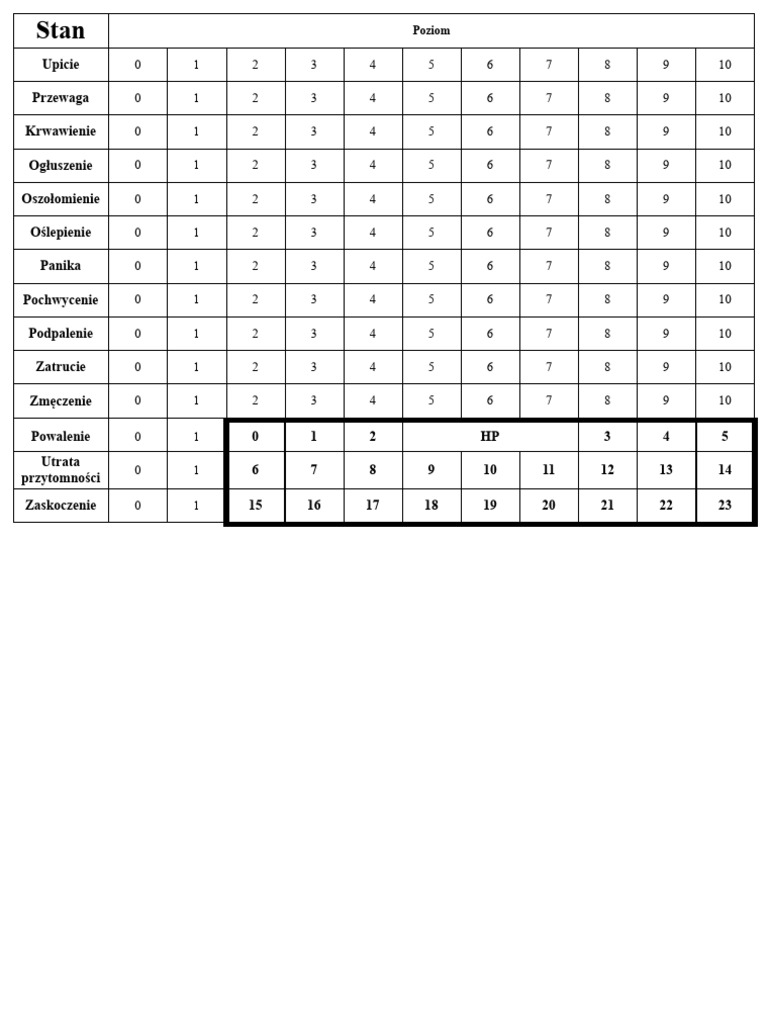 | Stan | Poziom | | | | | | | | | | |
|---|---|---|---|---|---|---|---|---|---|---|---|
| Upicie | 0 | 1 | 2 | 3 | 4 | 5 | 6 | 7 | 8 | 9 | 10 |
| Przewaga | 0 | 1 | 2 | 3 | 4 | 5 | 6 | 7 | 8 | 9 | 10 |
| Krwawienie | 0 | 1 | 2 | 3 | 4 | 5 | 6 | 7 | 8 | 9 | 10 |
| Ogłuszenie | 0 | 1 | 2 | 3 | 4 | 5 | 6 | 7 | 8 | 9 | 10 |
| Oszołomienie | 0 | 1 | 2 | 3 | 4 | 5 | 6 | 7 | 8 | 9 | 10 |
| Oślepienie | 0 | 1 | 2 | 3 | 4 | 5 | 6 | 7 | 8 | 9 | 10 |
| Panika | 0 | 1 | 2 | 3 | 4 | 5 | 6 | 7 | 8 | 9 | 10 |
| Pochwycenie | 0 | 1 | 2 | 3 | 4 | 5 | 6 | 7 | 8 | 9 | 10 |
| Podpalenie | 0 | 1 | 2 | 3 | 4 | 5 | 6 | 7 | 8 | 9 | 10 |
| Zatrucie | 0 | 1 | 2 | 3 | 4 | 5 | 6 | 7 | 8 | 9 | 10 |
| Zmęczenie | 0 | 1 | 2 | 3 | 4 | 5 | 6 | 7 | 8 | 9 | 10 |
| Powalenie | 0 | 1 | 0 | 1 | 2 | HP | | | 3 | 4 | 5 |
| Utrata przytomności | 0 | 1 | 6 | 7 | 8 | 9 | 10 | 11 | 12 | 13 | 14 |
| Zaskoczenie | 0 | 1 | 15 | 16 | 17 | 18 | 19 | 20 | 21 | 22 | 23 |